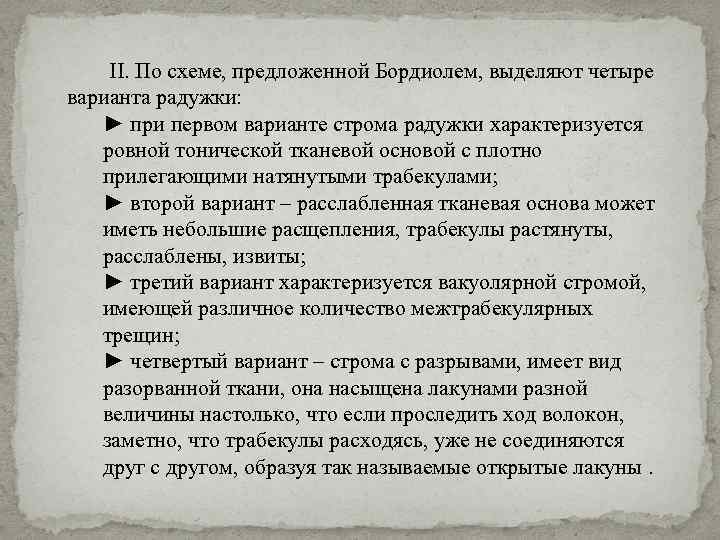 II. По схеме, предложенной Бордиолем, выделяют четыре варианта радужки:

► при первом варианте строма радужки характеризуется ровной тонической тканевой основой с плотно прилегающими натянутыми трабекулами;

► второй вариант – расслабленная тканевая основа может иметь небольшие расщепления, трабекулы растянуты, расслаблены, извиты;

► третий вариант характеризуется вакуолярной стромой, имеющей различное количество межтрабекулярных трещин;

► четвертый вариант – строма с разрывами, имеет вид разорванной ткани, она насыщена лакунами разной величины настолько, что если проследить ход волокон, заметно, что трабекулы расходясь, уже не соединяются друг с другом, образуя так называемые открытые лакуны .